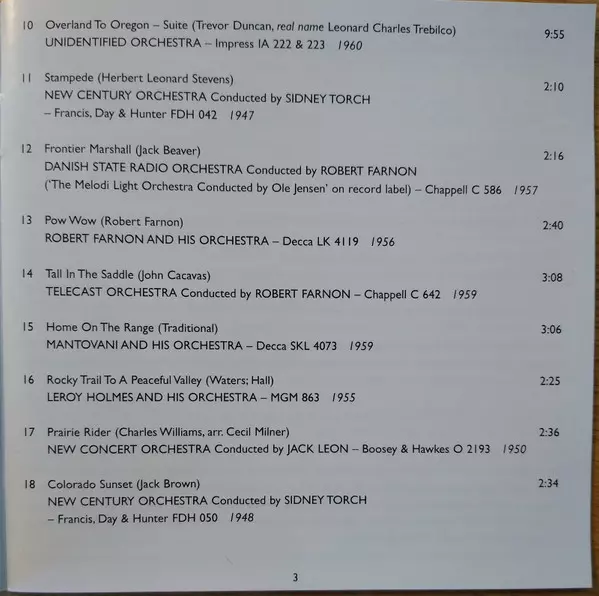 10 Overland To Oregon – Suite (Trevor Duncan, real name Leonard Charles Trebilco) 9:55
UNIDENTIFIED ORCHESTRA – Impress IA 222 & 223 1960

11 Stampede (Herbert Leonard Stevens) 2:10
NEW CENTURY ORCHESTRA Conducted by SIDNEY TORCH
– Francis, Day & Hunter FDH 042 1947

12 Frontier Marshall (Jack Beaver) 2:16
DANISH STATE RADIO ORCHESTRA Conducted by ROBERT FARNON
('The Melodi Light Orchestra Conducted by Ole Jensen' on record label) – Chappell C 586 1957

13 Pow Wow (Robert Farnon) 2:40
ROBERT FARNON AND HIS ORCHESTRA – Decca LK 4119 1956

14 Tall In The Saddle (John Cacavas) 3:08
TELECAST ORCHESTRA Conducted by ROBERT FARNON – Chappell C 642 1959

15 Home On The Range (Traditional) 3:06
MANTOVANI AND HIS ORCHESTRA – Decca SKL 4073 1959

16 Rocky Trail To A Peaceful Valley (Waters; Hall) 2:25
LEROY HOLMES AND HIS ORCHESTRA – MGM 863 1955

17 Prairie Rider (Charles Williams, arr. Cecil Milner) 2:36
NEW CONCERT ORCHESTRA Conducted by JACK LEON – Boosey & Hawkes O 2193 1950

18 Colorado Sunset (Jack Brown) 2:34
NEW CENTURY ORCHESTRA Conducted by SIDNEY TORCH
– Francis, Day & Hunter FDH 050 1948

3